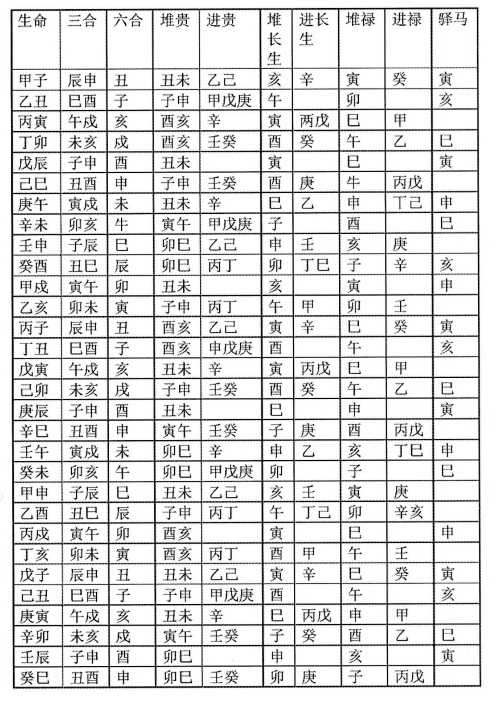 | 生命 | 三合 | 六合 | 堆贵 | 进贵 | 堆长生 | 进长生 | 堆禄 | 进禄 | 驿马 |
|---|---|---|---|---|---|---|---|---|---|
| 甲子 | 辰申 | 丑 | 丑未 | 乙己 | 亥 | 辛 | 寅 | 癸 | 寅 |
| 乙丑 | 巳酉 | 子 | 子申 | 甲戊庚 | 午 | | 卯 | | 亥 |
| 丙寅 | 午戌 | 亥 | 酉亥 | 辛 | 寅 | 丙戊 | 巳 | 甲 | |
| 丁卯 | 未亥 | 戌 | 酉亥 | 壬癸 | 酉 | 癸 | 午 | 乙 | 巳 |
| 戊辰 | 子申 | 酉 | 丑未 | | 寅 | | 巳 | | 寅 |
| 己巳 | 丑酉 | 申 | 子申 | 壬癸 | 酉 | 庚 | 牛 | 丙戊 | |
| 庚午 | 寅戌 | 未 | 丑未 | 辛 | 巳 | 乙 | 申 | 丁己 | 申 |
| 辛未 | 卯亥 | 牛 | 寅午 | 甲戊庚 | 子 | | 酉 | | 巳 |
| 壬申 | 子辰 | 巳 | 卯巳 | 乙己 | 申 | 壬 | 亥 | 庚 | |
| 癸酉 | 丑巳 | 辰 | 卯巳 | 丙丁 | 卯 | 丁巳 | 子 | 辛 | 亥 |
| 甲戌 | 寅午 | 卯 | 丑未 | | 亥 | | 寅 | | 申 |
| 乙亥 | 卯未 | 寅 | 子申 | 丙丁 | 午 | 甲 | 卯 | 壬 | |
| 丙子 | 辰申 | 丑 | 酉亥 | 乙己 | 寅 | 辛 | 巳 | 癸 | 寅 |
| 丁丑 | 巳酉 | 子 | 酉亥 | 申戊庚 | 酉 | | 午 | | 亥 |
| 戊寅 | 午戌 | 亥 | 丑未 | 辛 | 寅 | 丙戊 | 巳 | 甲 | |
| 己卯 | 未亥 | 戌 | 子申 | 壬癸 | 酉 | 癸 | 午 | 乙 | 巳 |
| 庚辰 | 子申 | 酉 | 丑未 | | 巳 | | 申 | | 寅 |
| 辛巳 | 丑酉 | 申 | 寅午 | 壬癸 | 子 | 庚 | 酉 | 丙戊 | |
| 壬午 | 寅戌 | 未 | 卯巳 | 辛 | 申 | 乙 | 亥 | 丁巳 | 申 |
| 癸未 | 卯亥 | 午 | 卯巳 | 甲戊庚 | 卯 | | 子 | | 巳 |
| 甲申 | 子辰 | 巳 | 丑未 | 乙己 | 亥 | 壬 | 寅 | 庚 | |
| 乙酉 | 丑巳 | 辰 | 子申 | 丙丁 | 午 | 丁己 | 卯 | 辛亥 | |
| 丙戌 | 寅午 | 卯 | 酉亥 | | 寅 | | 巳 | | 申 |
| 丁亥 | 卯未 | 寅 | 酉亥 | 丙丁 | 酉 | 甲 | 午 | 壬 | |
| 戊子 | 辰申 | 丑 | 丑未 | 乙己 | 寅 | 辛 | 巳 | 癸 | 寅 |
| 己丑 | 巳酉 | 子 | 子申 | 甲戊庚 | 酉 | | 午 | | 亥 |
| 庚寅 | 午戌 | 亥 | 丑未 | 辛 | 巳 | 丙戊 | 申 | 甲 | |
| 辛卯 | 未亥 | 戌 | 寅午 | 壬癸 | 子 | 癸 | 酉 | 乙 | 巳 |
| 壬辰 | 子申 | 酉 | 卯巳 | | 申 | | 亥 | | 寅 |
| 癸巳 | 丑酉 | 申 | 卯巳 | 壬癸 | 卯 | 庚 | 子 | 丙戊 | |